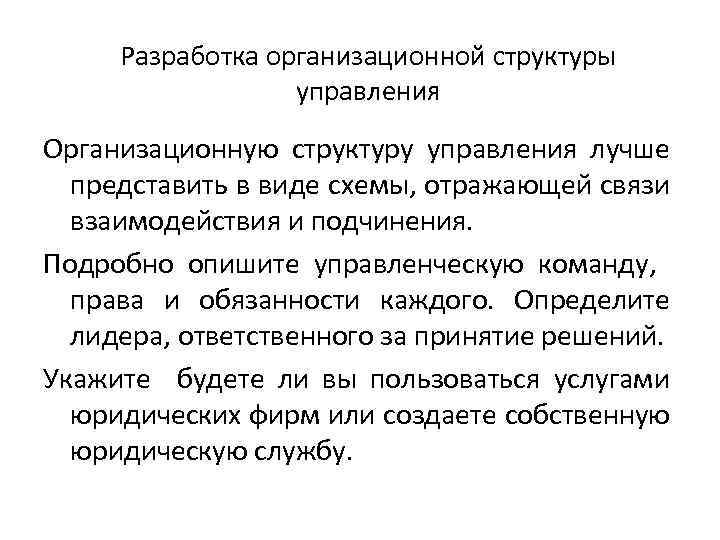 Разработка организационной структуры управления

Организационную структуру управления лучше представить в виде схемы, отражающей связи взаимодействия и подчинения.

Подробно опишите управленческую команду, права и обязанности каждого. Определите лидера, ответственного за принятие решений.

Укажите будете ли вы пользоваться услугами юридических фирм или создаете собственную юридическую службу.